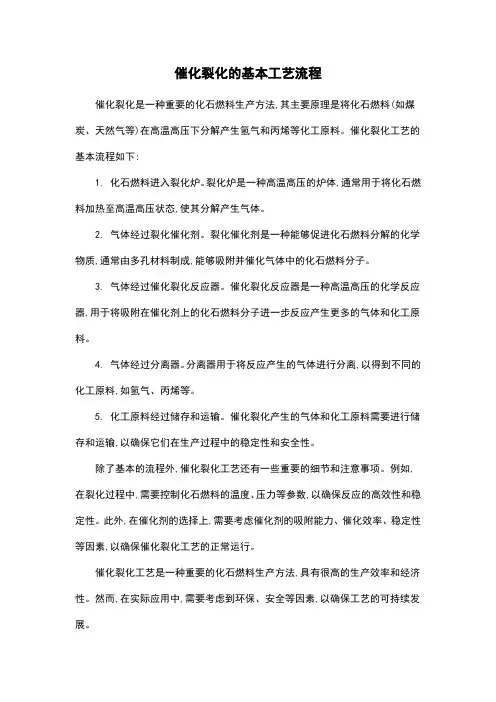 催化裂化的基本工艺流程

催化裂化是一种重要的化石燃料生产方法，其主要原理是将化石燃料（如煤炭、天然气等）在高温高压下分解产生氢气和丙烯等化工原料。催化裂化工艺的基本流程如下：

1. 化石燃料进入裂化炉。裂化炉是一种高温高压的炉体，通常用于将化石燃料加热至高温高压状态，使其分解产生气体。

2. 气体经过裂化催化剂。裂化催化剂是一种能够促进化石燃料分解的化学物质，通常由多孔材料制成，能够吸附并催化气体中的化石燃料分子。

3. 气体经过催化裂化反应器。催化裂化反应器是一种高温高压的化学反应器，用于将吸附在催化剂上的化石燃料分子进一步反应产生更多的气体和化工原料。

4. 气体经过分离器。分离器用于将反应产生的气体进行分离，以得到不同的化工原料，如氢气、丙烯等。

5. 化工原料经过储存和运输。催化裂化产生的气体和化工原料需要进行储存和运输，以确保它们在生产过程中的稳定性和安全性。

除了基本的流程外，催化裂化工艺还有一些重要的细节和注意事项。例如，在裂化过程中，需要控制化石燃料的温度、压力等参数，以确保反应的高效性和稳定性。此外，在催化剂的选择上，需要考虑催化剂的吸附能力、催化效率、稳定性等因素，以确保催化裂化工艺的正常运行。

催化裂化工艺是一种重要的化石燃料生产方法，具有很高的生产效率和经济性。然而，在实际应用中，需要考虑到环保、安全等因素，以确保工艺的可持续发展。